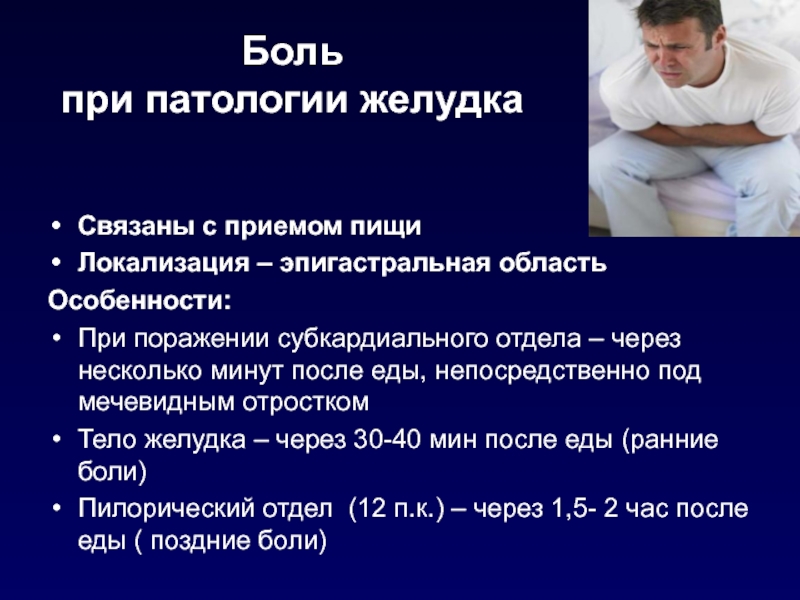 Боль
при патологии желудка

• Связаны с приемом пищи
• Локализация – эпигастральная область

Особенности:

• При поражении субкардиального отдела – через несколько минут после еды, непосредственно под мечевидным отростком
• Тело желудка – через 30-40 мин после еды (ранние боли)
• Пилорический отдел (12 п.к.) – через 1,5- 2 час после еды ( поздние боли)